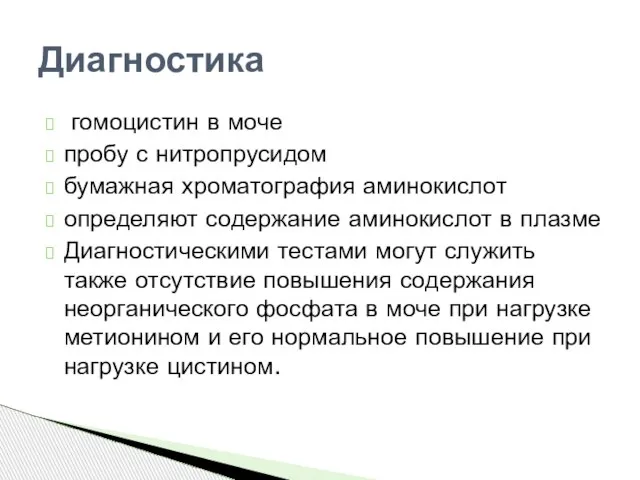 Диагностика

гомоцистин в моче
пробу с нитропрусидом
бумажная хроматография аминокислот
определяют содержание аминокислот в плазме
Диагностическими тестами могут служить также отсутствие повышения содержания неорганического фосфата в моче при нагрузке метионином и его нормальное повышение при нагрузке цистином.